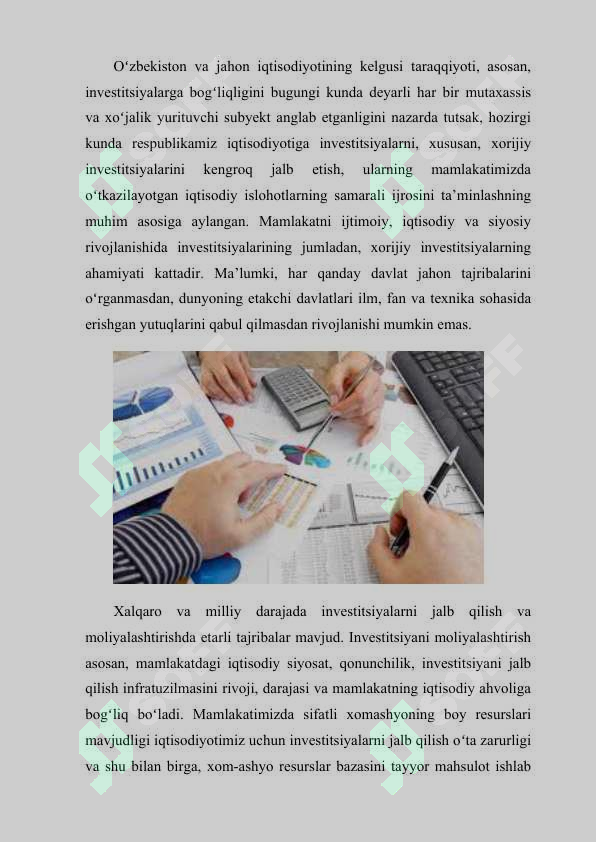 O‘zbekiston va jahon iqtisodiyotining kelgusi taraqqiyoti, asosan, investitsiyalarga bog‘liqligini bugungi kunda deyarli har bir mutaxassis va xo‘jalik yurituvchi subyekt anglab etganligini nazarda tutsak, hozirgi kunda respublikamiz iqtisodiyotiga investitsiyalarni, xususan, xorijiy investitsiyalarini kengroq jalb etish, ularning mamlakatimizda o‘tkazilayotgan iqtisodiy islohotlarning samarali ijrosini ta’minlashning muhim asosiga aylangan. Mamlakatni ijtimoiy, iqtisodiy va siyosiy rivojlanishida investitsiyalarining jumladan, xorijiy investitsiyalarning ahamiyati kattadir. Ma’lumki, har qanday davlat jahon tajribalarini o‘rganmasdan, dunyoning etakchi davlatlari ilm, fan va texnika sohasida erishgan yutuqlarini qabul qilmasdan rivojlanishi mumkin emas.

Xalqaro va milliy darajada investitsiyalarni jalb qilish va moliyalashtirishda etarli tajribalar mavjud. Investitsiyani moliyalashtirish asosan, mamlakatdagi iqtisodiy siyosat, qonunchilik, investitsiyani jalb qilish infratuzilmasini rivoji, darajasi va mamlakatning iqtisodiy ahvoliga bog‘liq bo‘ladi. Mamlakatimizda sifatli xomashyoning boy resurslari mavjudligi iqtisodiyotimiz uchun investitsiyalarni jalb qilish o‘ta zarurligi va shu bilan birga, xom-ashyo resurslar bazasini tayyor mahsulot ishlab